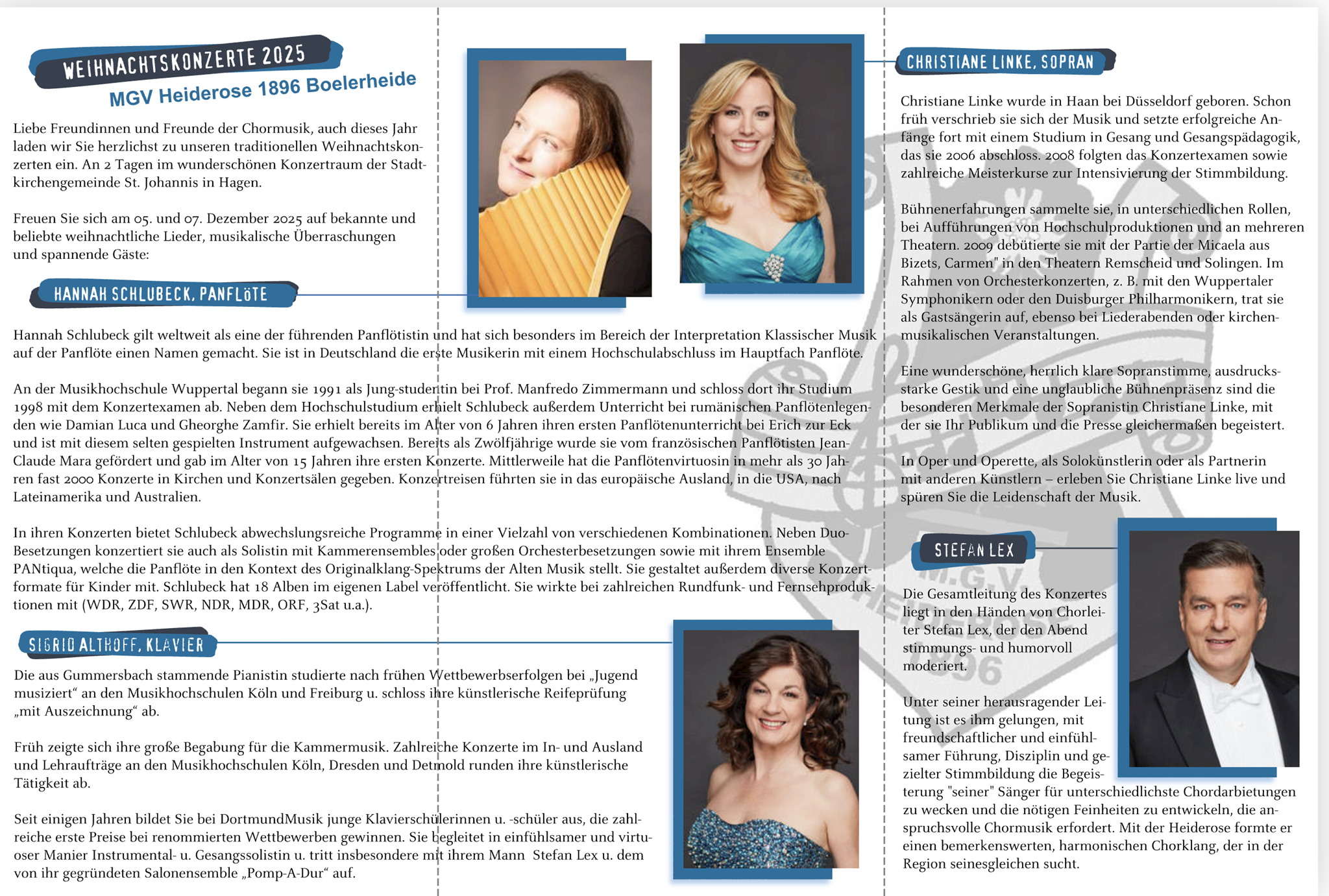 WEIHNACHTSKONZERTE 2025

MGV Heiderose 1896 Boelerheide

Liebe Freundinnen und Freunde der Chormusik, auch dieses Jahr laden wir Sie herzlichst zu unseren traditionellen Weihnachtskonzerten ein. An 2 Tagen im wunderschönen Konzertraum der Stadtkirchengemeinde St. Johannis in Hagen.

Freuen Sie sich am 05. und 07. Dezember 2025 auf bekannte und beliebte weihnachtliche Lieder, musikalische Überraschungen und spannende Gäste:

HANNAH SCHLUBECK, PANFLÖTE

Hannah Schlubeck gilt weltweit als eine der führenden Panflötistin und hat sich besonders im Bereich der Interpretation Klassischer Musik auf der Panflöte einen Namen gemacht. Sie ist in Deutschland die erste Musikerin mit einem Hochschulabschluss im Hauptfach Panflöte.

An der Musikhochschule Wuppertal begann sie 1991 als Jung-studentin bei Prof. Manfredo Zimmermann und schloss dort ihr Studium 1998 mit dem Konzertexamen ab. Neben dem Hochschulstudium erhielt Schlubeck außerdem Unterricht bei rumänischen Panflötenlegenden wie Damian Luca und Gheorghe Zamfir. Sie erhielt bereits im Alter von 6 Jahren ihren ersten Panflötenunterricht bei Erich zur Eck und ist mit diesem selten gespielten Instrument aufgewachsen. Bereits als Zwölfjährige wurde sie vom französischen Panflötisten Jean-Claude Mara gefördert und gab im Alter von 15 Jahren ihre ersten Konzerte. Mittlerweile hat die Panflötenvirtuosin in mehr als 30 Jahren fast 2000 Konzerte in Kirchen und Konzertsälen gegeben. Konzertreisen führten sie in das europäische Ausland, in die USA, nach Lateinamerika und Australien.

In ihren Konzerten bietet Schlubeck abwechslungsreiche Programme in einer Vielzahl von verschiedenen Kombinationen. Neben Duo-Besetzungen konzertiert sie auch als Solistin mit Kammerensembles oder großen Orchesterbesetzungen sowie mit ihrem Ensemble PANtiqua, welche die Panflöte in den Kontext des Originalklang-Spektrums der Alten Musik stellt. Sie gestaltet außerdem diverse Konzertformate für Kinder mit. Schlubeck hat 18 Alben im eigenen Label veröffentlicht. Sie wirkte bei zahlreichen Rundfunk- und Fernsehproduktionen mit (WDR, ZDF, SWR, NDR, MDR, ORF, 3Sat u.a.).

SIGRID ALTHOFF, KLAVIER

Die aus Gummersbach stammende Pianistin studierte nach frühen Wettbewerbserfolgen bei „Jugend musiziert“ an den Musikhochschulen Köln und Freiburg u. schloss ihre künstlerische Reifeprüfung „mit Auszeichnung“ ab.

Früh zeigte sich ihre große Begabung für die Kammermusik. Zahlreiche Konzerte im In- und Ausland und Lehraufträge an den Musikhochschulen Köln, Dresden und Detmold runden ihre künstlerische Tätigkeit ab.

Seit einigen Jahren bildet Sie bei DortmundMusik junge Klavierschülerinnen u. -schüler aus, die zahlreiche erste Preise bei renommierten Wettbewerben gewinnen. Sie begleitet in einfühlsamer und virtuoser Manier Instrumental- u. Gesangssolistin u. tritt insbesondere mit ihrem Mann Stefan Lex u. dem von ihr gegründeten Salonensemble „Pomp-A-Dur“ auf.

CHRISTIANE LINKE, SOPRAN

Christiane Linke wurde in Haan bei Düsseldorf geboren. Schon früh verschrieb sie sich der Musik und setzte erfolgreiche Anfänge fort mit einem Studium in Gesang und Gesangspädagogik, das sie 2006 abschloss. 2008 folgten das Konzertexamen sowie zahlreiche Meisterkurse zur Intensivierung der Stimmbildung.

Bühnenerfahrungen sammelte sie, in unterschiedlichen Rollen, bei Aufführungen von Hochschulproduktionen und an mehreren Theatern. 2009 debütierte sie mit der Partie der Micaela aus Bizets, Carmen" in den Theatern Remscheid und Solingen. Im Rahmen von Orchesterkonzerten, z. B. mit den Wuppertaler Symphonikern oder den Duisburger Philharmonikern, trat sie als Gastsängerin auf, ebenso bei Liederabenden oder kirchenmusikalischen Veranstaltungen.

Eine wunderschöne, herrlich klare Sopranstimme, ausdrucksstarke Gestik und eine unglaubliche Bühnenpräsenz sind die besonderen Merkmale der Sopranistin Christiane Linke, mit der sie Ihr Publikum und die Presse gleichermaßen begeistert.

In Oper und Operette, als Solokünstlerin oder als Partnerin mit anderen Künstlern – erleben Sie Christiane Linke live und spüren Sie die Leidenschaft der Musik.

STEFAN LEX

Die Gesamtleitung des Konzertes liegt in den Händen von Chorleiter Stefan Lex, der den Abend stimmungs- und humorvoll moderiert.

Unter seiner herausragender Leitung ist es ihm gelungen, mit freundschaftlicher und einfühlsamer Führung, Disziplin und gezielter Stimmbildung die Begeisterung "seiner" Sänger für unterschiedlichste Chordarbietungen zu wecken und die nötigen Feinheiten zu entwickeln, die anspruchsvolle Chormusik erfordert. Mit der Heiderose formte er einen bemerkenswerten, harmonischen Chorklang, der in der Region seinesgleichen sucht.